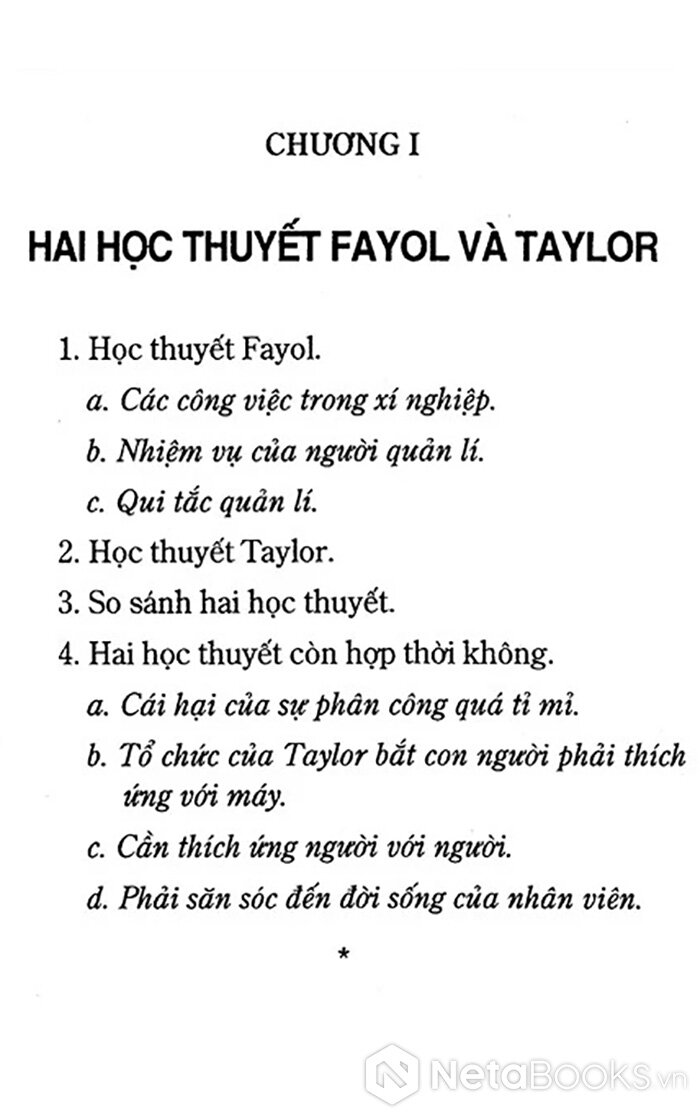 CHƯƠNG I

HAI HỌC THUYẾT FAYOL VÀ TAYLOR

1. Học thuyết Fayol.

a. Các công việc trong xí nghiệp.

b. Nhiệm vụ của người quản lí.

c. Qui tắc quản lí.

2. Học thuyết Taylor.

3. So sánh hai học thuyết.

4. Hai học thuyết còn hợp thời không.

a. Cái hại của sự phân công quá tỉ mỉ.

b. Tổ chức của Taylor bắt con người phải thích ứng với máy.

c. Cần thích ứng người với người.

d. Phải săn sóc đến đời sống của nhân viên.

*

NetaBooks.vn